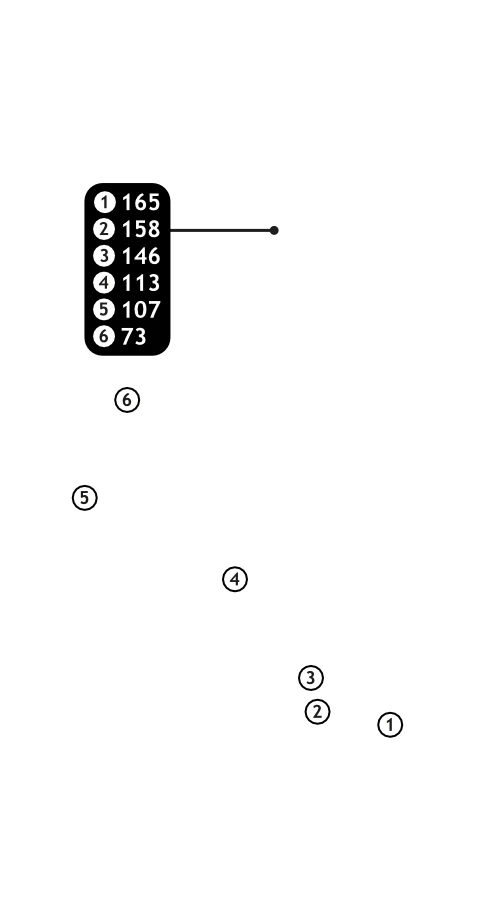 1 165
2 158
3 146
4 113
5 107
6 73

6

5

4

3
2
1